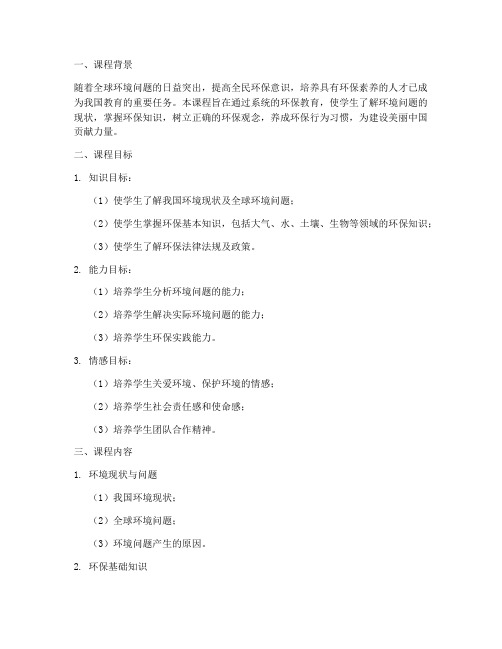 一、课程背景

随着全球环境问题的日益突出，提高全民环保意识，培养具有环保素养的人才已成为我国教育的重要任务。本课程旨在通过系统的环保教育，使学生了解环境问题的现状，掌握环保知识，树立正确的环保观念，养成环保行为习惯，为建设美丽中国贡献力量。

二、课程目标

1. 知识目标：

（1）使学生了解我国环境现状及全球环境问题；

（2）使学生掌握环保基本知识，包括大气、水、土壤、生物等领域的环保知识；

（3）使学生了解环保法律法规及政策。

2. 能力目标：

（1）培养学生分析环境问题的能力；

（2）培养学生解决实际环境问题的能力；

（3）培养学生环保实践能力。

3. 情感目标：

（1）培养学生关爱环境、保护环境的情感；

（2）培养学生社会责任感和使命感；

（3）培养学生团队合作精神。

三、课程内容

1. 环境现状与问题

（1）我国环境现状；

（2）全球环境问题；

（3）环境问题产生的原因。

2. 环保基础知识